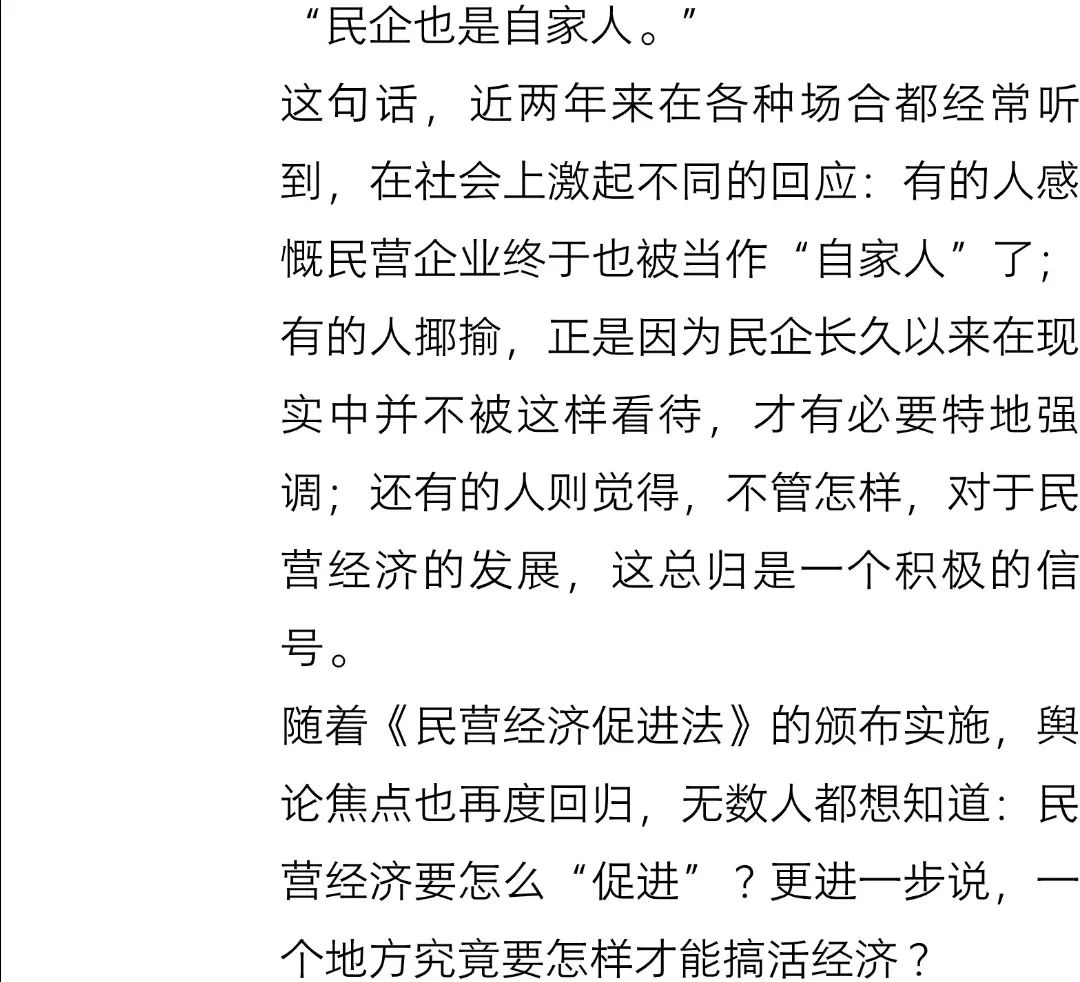 “民企也是自家人。”

这句话，近两年来在各种场合都经常听到，在社会上激起不同的回应：有的人感慨民营企业终于也被当作“自家人”了；有的人揶揄，正是因为民企长久以来在现实中并不被这样看待，才有必要特地强调；还有的人则觉得，不管怎样，对于民营经济的发展，这总归是一个积极的信号。

随着《民营经济促进法》的颁布实施，舆论焦点也再度回归，无数人都想知道：民营经济要怎么“促进”？更进一步说，一个地方究竟要怎样才能搞活经济？